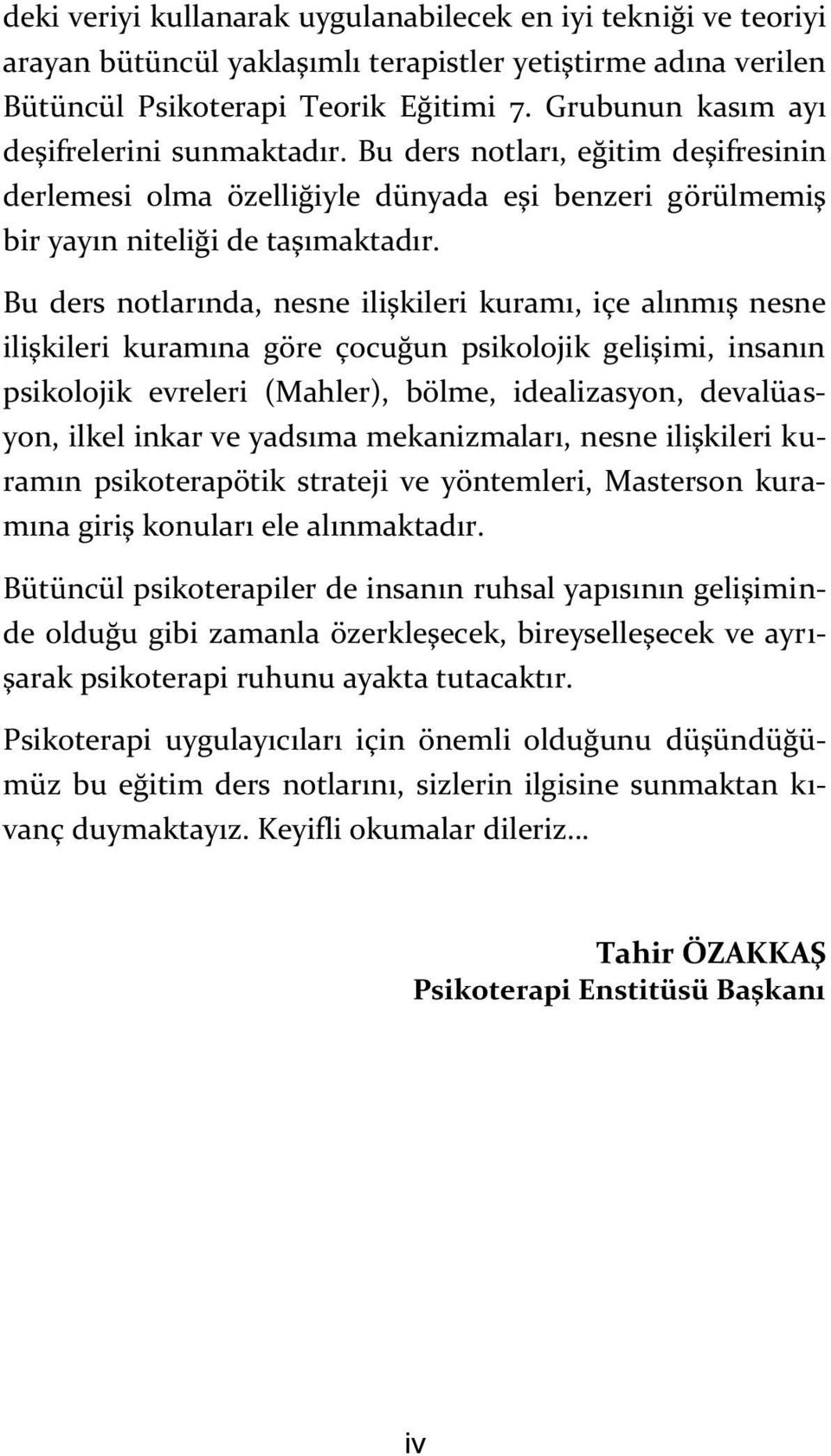 deki veriyi kullanarak uygulanabilecek en iyi tekniği ve teoriyi arayan bütüncül yaklaşımlı terapistler yetiştirme adına verilen Bütüncül Psikoterapi Teorik Eğitimi 7. Grubunun kasım ayı deşifrelerini sunmaktadır. Bu ders notları, eğitim deşifresinin derlemesi olma özelliğiyle dünyada eşi benzeri görülmemiş bir yayın niteliği de taşımaktadır.

Bu ders notlarında, nesne ilişkileri kuramı, içe alınmış nesne ilişkileri kuramına göre çocuğun psikolojik gelişimi, insanın psikolojik evreleri (Mahler), bölme, idealizasyon, devalüasyon, ilkel inkar ve yadsıma mekanizmaları, nesne ilişkileri kuramın psikoterapötik strateji ve yöntemleri, Masterson kuramına giriş konuları ele alınmaktadır.

Bütüncül psikoterapiler de insanın ruhsal yapısının gelişiminde olduğu gibi zamanla özerkleşecek, bireyselleşecek ve ayrışarak psikoterapi ruhunu ayakta tutacaktır.

Psikoterapi uygulayıcıları için önemli olduğunu düşündüğümüz bu eğitim ders notlarını, sizlerin ilgisine sunmaktan kıvanç duymaktayız. Keyifli okumalar dileriz…

Tahir ÖZAKKAŞ
Psikoterapi Enstitüsü Başkanı

iv